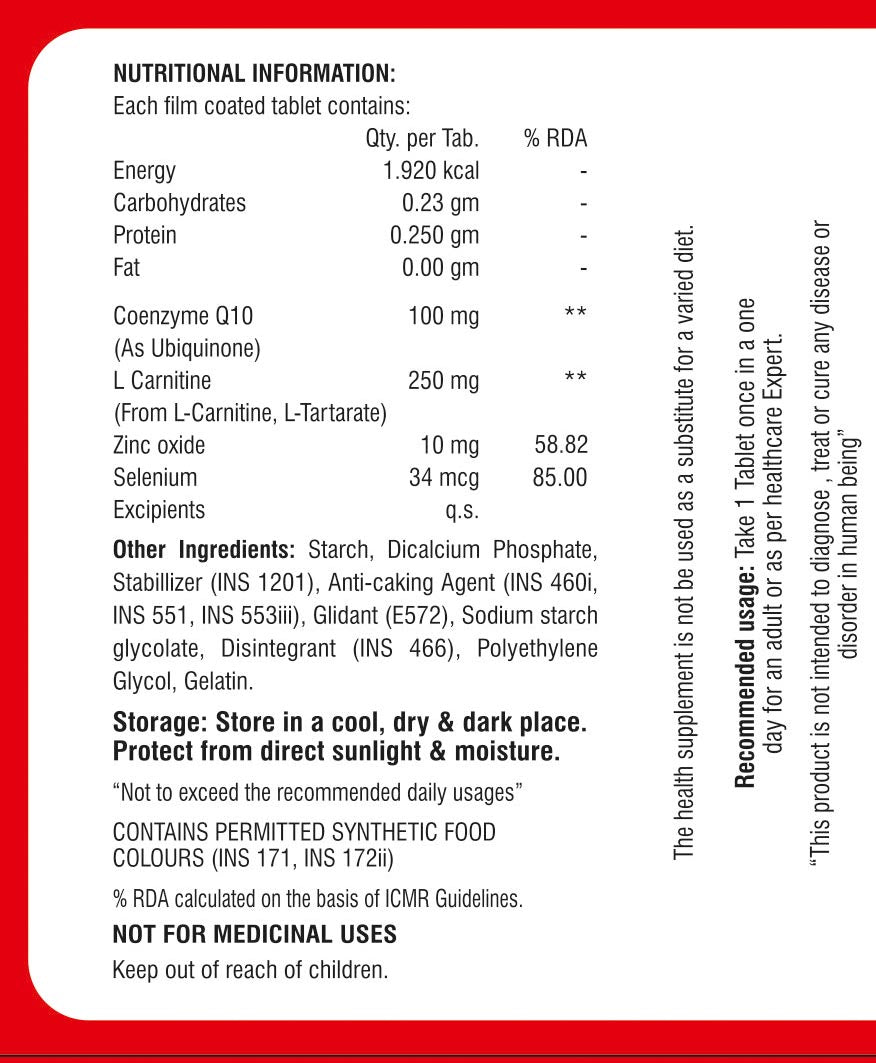 NUTRITIONAL INFORMATION:
Each film coated tablet contains:

| | Qty. per Tab. | % RDA |
|---|---|---|
| Energy | 1.920 kcal | - |
| Carbohydrates | 0.23 gm | - |
| Protein | 0.250 gm | - |
| Fat | 0.00 gm | - |
| Coenzyme Q10 (As Ubiquinone) | 100 mg | ** |
| L Carnitine (From L-Carnitine, L-Tartarate) | 250 mg | ** |
| Zinc oxide | 10 mg | 58.82 |
| Selenium | 34 mcg | 85.00 |
| Excipients | q.s. | |

Other Ingredients: Starch, Dicalcium Phosphate, Stabillizer (INS 1201), Anti-caking Agent (INS 460i, INS 551, INS 553iii), Glidant (E572), Sodium starch glycolate, Disintegrant (INS 466), Polyethylene Glycol, Gelatin.

Storage: Store in a cool, dry & dark place. Protect from direct sunlight & moisture.

"Not to exceed the recommended daily usages"

CONTAINS PERMITTED SYNTHETIC FOOD COLOURS (INS 171, INS 172ii)

% RDA calculated on the basis of ICMR Guidelines.

NOT FOR MEDICINAL USES

Keep out of reach of children.

The health supplement is not be used as a substitute for a varied diet.

Recommended usage: Take 1 Tablet once in a one day for an adult or as per healthcare Expert.

"This product is not intended to diagnose , treat or cure any disease or disorder in human being"